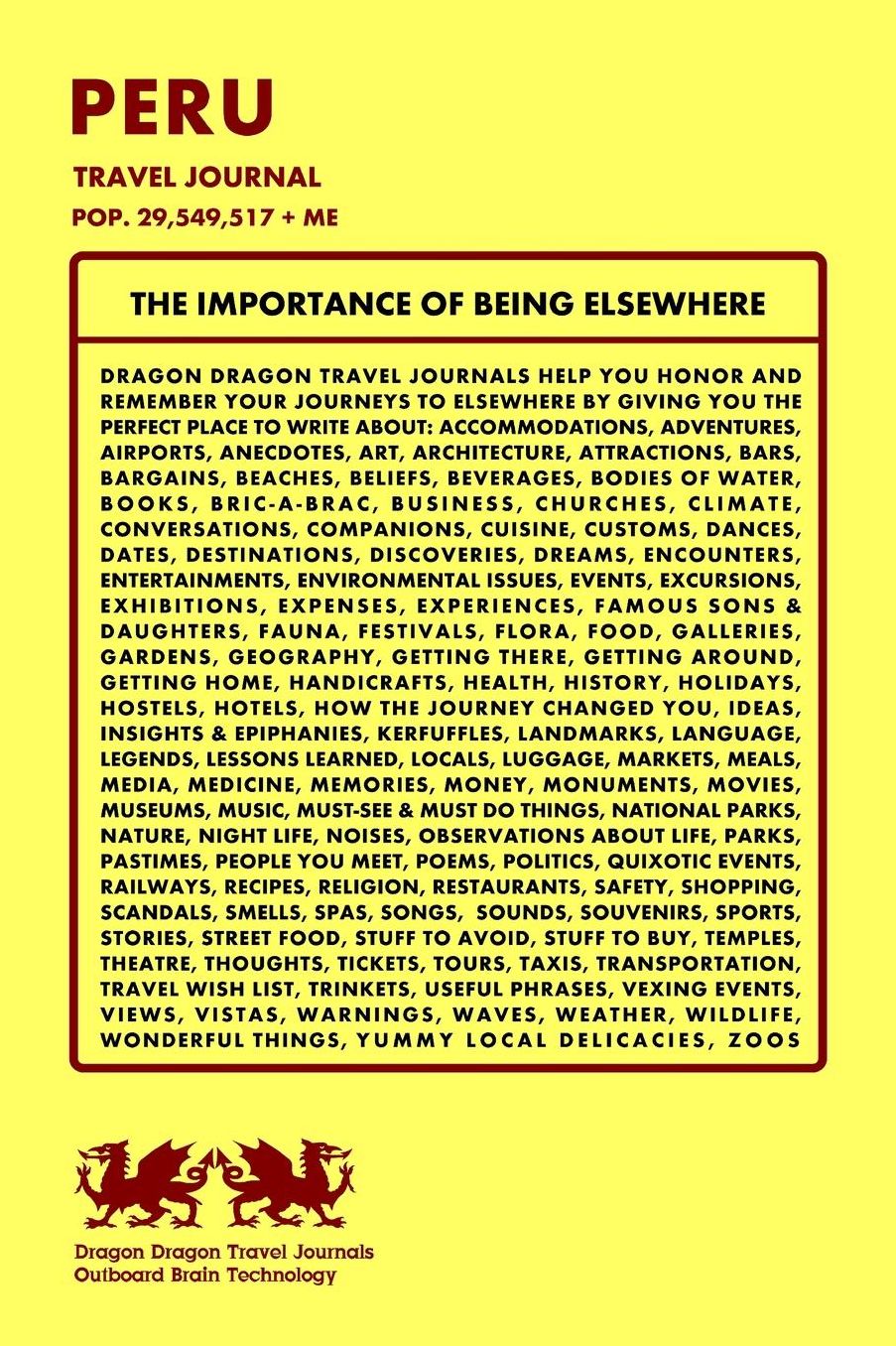 PERU

TRAVEL JOURNAL

POP. 29,549,517 + ME

THE IMPORTANCE OF BEING ELSEWHERE

DRAGON DRAGON TRAVEL JOURNALS HELP YOU HONOR AND REMEMBER YOUR JOURNEYS TO ELSEWHERE BY GIVING YOU THE PERFECT PLACE TO WRITE ABOUT: ACCOMMODATIONS, ADVENTURES, AIRPORTS, ANECDOTES, ART, ARCHITECTURE, ATTRACTIONS, BARS, BARGAINS, BEACHES, BELIEFS, BEVERAGES, BODIES OF WATER, BOOKS, BRIC-A-BRAC, BUSINESS, CHURCHES, CLIMATE, CONVERSATIONS, COMPANIONS, CUISINE, CUSTOMS, DANCES, DATES, DESTINATIONS, DISCOVERIES, DREAMS, ENCOUNTERS, ENTERTAINMENTS, ENVIRONMENTAL ISSUES, EVENTS, EXCURSIONS, EXHIBITIONS, EXPENSES, EXPERIENCES, FAMOUS SONS & DAUGHTERS, FAUNA, FESTIVALS, FLORA, FOOD, GALLERIES, GARDENS, GEOGRAPHY, GETTING THERE, GETTING AROUND, GETTING HOME, HANDICRAFTS, HEALTH, HISTORY, HOLIDAYS, HOSTELS, HOTELS, HOW THE JOURNEY CHANGED YOU, IDEAS, INSIGHTS & EPIPHANIES, KERFUFFLES, LANDMARKS, LANGUAGE, LEGENDS, LESSONS LEARNED, LOCALS, LUGGAGE, MARKETS, MEALS, MEDIA, MEDICINE, MEMORIES, MONEY, MONUMENTS, MOVIES, MUSEUMS, MUSIC, MUST-SEE & MUST DO THINGS, NATIONAL PARKS, NATURE, NIGHT LIFE, NOISES, OBSERVATIONS ABOUT LIFE, PARKS, PASTIMES, PEOPLE YOU MEET, POEMS, POLITICS, QUIXOTIC EVENTS, RAILWAYS, RECIPES, RELIGION, RESTAURANTS, SAFETY, SHOPPING, SCANDALS, SMELLS, SPAS, SONGS, SOUNDS, SOUVENIRS, SPORTS, STORIES, STREET FOOD, STUFF TO AVOID, STUFF TO BUY, TEMPLES, THEATRE, THOUGHTS, TICKETS, TOURS, TAXIS, TRANSPORTATION, TRAVEL WISH LIST, TRINKETS, USEFUL PHRASES, VEXING EVENTS, VIEWS, VISTAS, WARNINGS, WAVES, WEATHER, WILDLIFE, WONDERFUL THINGS, YUMMY LOCAL DELICACIES, ZOOS

Dragon Dragon Travel Journals
Outboard Brain Technology